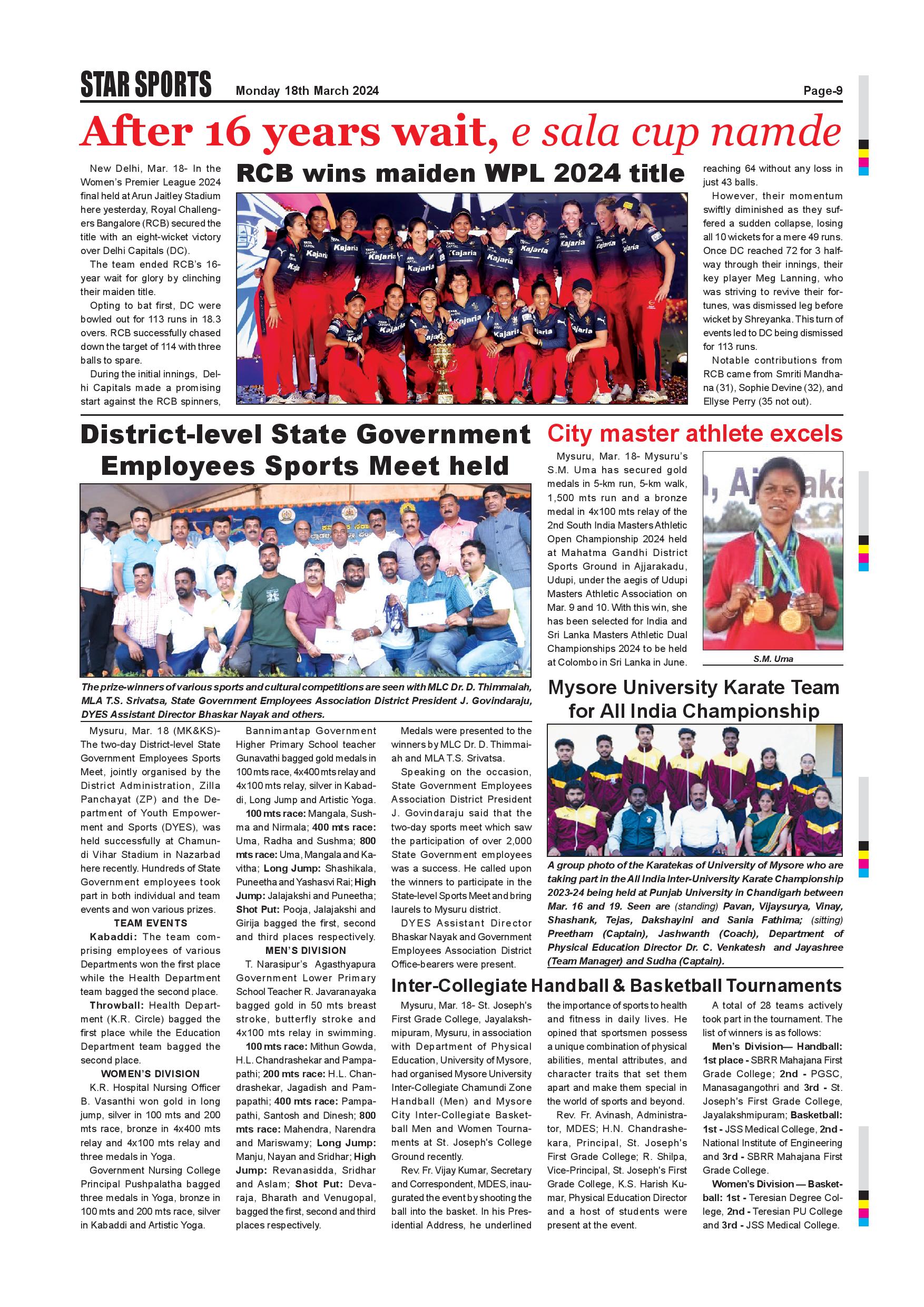 STAR SPORTS Monday 18th March 2024 Page-9

After 16 years wait, e sala cup namde

RCB wins maiden WPL 2024 title

New Delhi, Mar. 18- In the Women's Premier League 2024 final held at Arun Jaitley Stadium here yesterday, Royal Challengers Bangalore (RCB) secured the title with an eight-wicket victory over Delhi Capitals (DC).

The team ended RCB's 16-year wait for glory by clinching their maiden title.

Opting to bat first, DC were bowled out for 113 runs in 18.3 overs. RCB successfully chased down the target of 114 with three balls to spare.

During the initial innings, Delhi Capitals made a promising start against the RCB spinners, reaching 64 without any loss in just 43 balls.

However, their momentum swiftly diminished as they suffered a sudden collapse, losing all 10 wickets for a mere 49 runs. Once DC reached 72 for 3 halfway through their innings, their key player Meg Lanning, who was striving to revive their fortunes, was dismissed leg before wicket by Shreyanka. This turn of events led to DC being dismissed for 113 runs.

Notable contributions from RCB came from Smriti Mandhana (31), Sophie Devine (32), and Ellyse Perry (35 not out).

District-level State Government Employees Sports Meet held

The prize-winners of various sports and cultural competitions are seen with MLC Dr. D. Thimmaiah, MLA T.S. Srivatsa, State Government Employees Association District President J. Govindaraju, DYES Assistant Director Bhaskar Nayak and others.

Mysuru, Mar. 18 (MK&KS)- The two-day District-level State Government Employees Sports Meet, jointly organised by the District Administration, Zilla Panchayat (ZP) and the Department of Youth Empowerment and Sports (DYES), was held successfully at Chamundi Vihar Stadium in Nazarbad here recently. Hundreds of State Government employees took part in both individual and team events and won various prizes.

TEAM EVENTS

Kabaddi: The team comprising employees of various Departments won the first place while the Health Department team bagged the second place.

Throwball: Health Department (K.R. Circle) bagged the first place while the Education Department team bagged the second place.

WOMEN'S DIVISION

K.R. Hospital Nursing Officer B. Vasanthi won gold in long jump, silver in 100 mts and 200 mts race, bronze in 4x400 mts relay and 4x100 mts relay and three medals in Yoga.

Government Nursing College Principal Pushpalatha bagged three medals in Yoga, bronze in 100 mts and 200 mts race, silver in Kabaddi and Artistic Yoga.

Bannimantap Government Higher Primary School teacher Gunavathi bagged gold medals in 100 mts race, 4x400 mts relay and 4x100 mts relay, silver in Kabaddi, Long Jump and Artistic Yoga.

100 mts race: Mangala, Sushma and Nirmala; 400 mts race: Uma, Radha and Sushma; 800 mts race: Uma, Mangala and Kavitha; Long Jump: Shashikala, Puneetha and Yashasvi Rai; High Jump: Jalajakshi and Puneetha; Shot Put: Pooja, Jalajakshi and Girija bagged the first, second and third places respectively.

MEN'S DIVISION

T. Narasipur's Agasthyapura Government Lower Primary School Teacher R. Javaranayaka bagged gold in 50 mts breast stroke, butterfly stroke and 4x100 mts relay in swimming.

100 mts race: Mithun Gowda, H.L. Chandrashekar and Pampapathi; 200 mts race: H.L. Chandrashekar, Jagadish and Pampapathi; 400 mts race: Pampapathi, Santosh and Dinesh; 800 mts race: Mahendra, Narendra and Mariswamy; Long Jump: Manju, Nayan and Sridhar; High Jump: Revanasidda, Sridhar and Aslam; Shot Put: Devaraja, Bharath and Venugopal, bagged the first, second and third places respectively.

Medals were presented to the winners by MLC Dr. D. Thimmaiah and MLA T.S. Srivatsa.

Speaking on the occasion, State Government Employees Association District President J. Govindaraju said that the two-day sports meet which saw the participation of over 2,000 State Government employees was a success. He called upon the winners to participate in the State-level Sports Meet and bring laurels to Mysuru district.

DYES Assistant Director Bhaskar Nayak and Government Employees Association District Office-bearers were present.

City master athlete excels

Mysuru, Mar. 18- Mysuru's S.M. Uma has secured gold medals in 5-km run, 5-km walk, 1,500 mts run and a bronze medal in 4x100 mts relay of the 2nd South India Masters Athletic Open Championship 2024 held at Mahatma Gandhi District Sports Ground in Ajjarakadu, Udupi, under the aegis of Udupi Masters Athletic Association on Mar. 9 and 10. With this win, she has been selected for India and Sri Lanka Masters Athletic Dual Championships 2024 to be held at Colombo in Sri Lanka in June.

S.M. Uma

Mysore University Karate Team for All India Championship

A group photo of the Karatekas of University of Mysore who are taking part in the All India Inter-University Karate Championship 2023-24 being held at Punjab University in Chandigarh between Mar. 16 and 19. Seen are (standing) Pavan, Vijaysurya, Vinay, Shashank, Tejas, Dakshayini and Sania Fathima; (sitting) Preetham (Captain), Jashwanth (Coach), Department of Physical Education Director Dr. C. Venkatesh and Jayashree (Team Manager) and Sudha (Captain).

Inter-Collegiate Handball & Basketball Tournaments

Mysuru, Mar. 18- St. Joseph's First Grade College, Jayalakshmipuram, Mysuru, in association with Department of Physical Education, University of Mysore, had organised Mysore University Inter-Collegiate Chamundi Zone Handball (Men) and Mysore City Inter-Collegiate Basketball Men and Women Tournaments at St. Joseph's College Ground recently.

Rev. Fr. Vijay Kumar, Secretary and Correspondent, MDES, inaugurated the event by shooting the ball into the basket. In his Presidential Address, he underlined the importance of sports to health and fitness in daily lives. He opined that sportsmen possess a unique combination of physical abilities, mental attributes, and character traits that set them apart and make them special in the world of sports and beyond.

Rev. Fr. Avinash, Administrator, MDES; H.N. Chandrashekara, Principal, St. Joseph's First Grade College; R. Shilpa, Vice-Principal, St. Joseph's First Grade College, K.S. Harish Kumar, Physical Education Director and a host of students were present at the event.

A total of 28 teams actively took part in the tournament. The list of winners is as follows:

Men's Division— Handball: 1st place - SBRR Mahajana First Grade College; 2nd - PGSC, Manasagangothri and 3rd - St. Joseph's First Grade College, Jayalakshmipuram; Basketball: 1st - JSS Medical College, 2nd - National Institute of Engineering and 3rd - SBRR Mahajana First Grade College.

Women's Division — Basketball: 1st - Teresian Degree College, 2nd - Teresian PU College and 3rd - JSS Medical College.